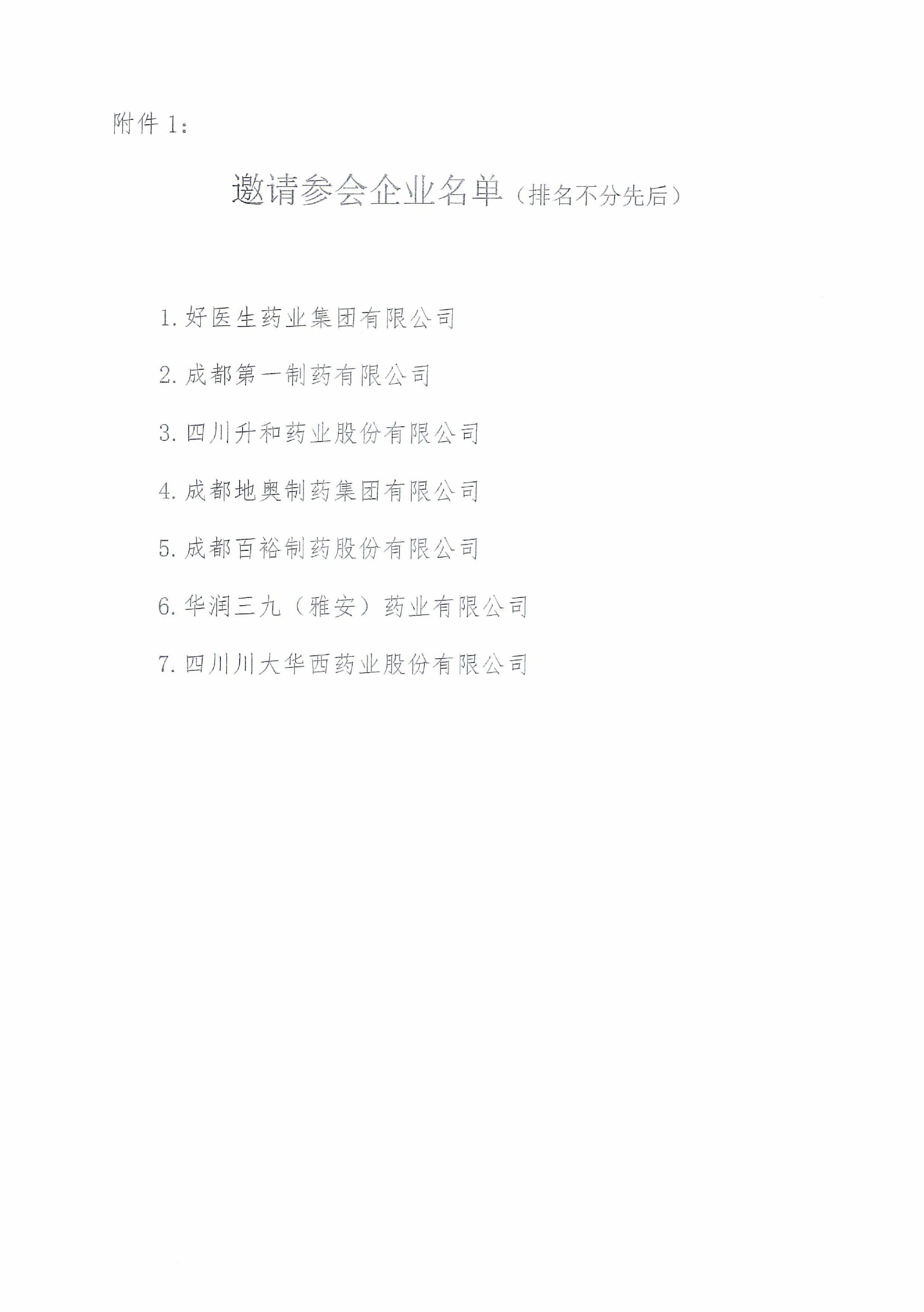 附件1:

邀请参会企业名单（排名不分先后）

1.好医生药业集团有限公司

2.成都第一制药有限公司

3.四川升和药业股份有限公司

4.成都地奥制药集团有限公司

5.成都百裕制药股份有限公司

6.华润三九（雅安）药业有限公司

7.四川川大华西药业股份有限公司